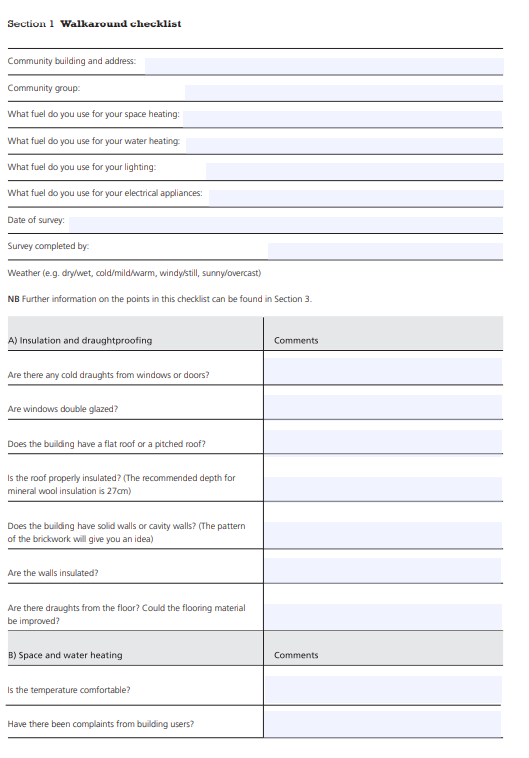 Section 1 Walkaround checklist

Community building and address:

Community group:

What fuel do you use for your space heating:

What fuel do you use for your water heating:

What fuel do you use for your lighting:

What fuel do you use for your electrical appliances:

Date of survey:

Survey completed by:

Weather (e.g. dry/wet, cold/mild/warm, windy/still, sunny/overcast)

NB Further information on the points in this checklist can be found in Section 3.

| A) Insulation and draughtproofing | Comments |
|---|---|
| Are there any cold draughts from windows or doors? | |
| Are windows double glazed? | |
| Does the building have a flat roof or a pitched roof? | |
| Is the roof properly insulated? (The recommended depth for mineral wool insulation is 27cm) | |
| Does the building have solid walls or cavity walls? (The pattern of the brickwork will give you an idea) | |
| Are the walls insulated? | |
| Are there draughts from the floor? Could the flooring material be improved? | |
| B) Space and water heating | Comments |
| Is the temperature comfortable? | |
| Have there been complaints from building users? | |